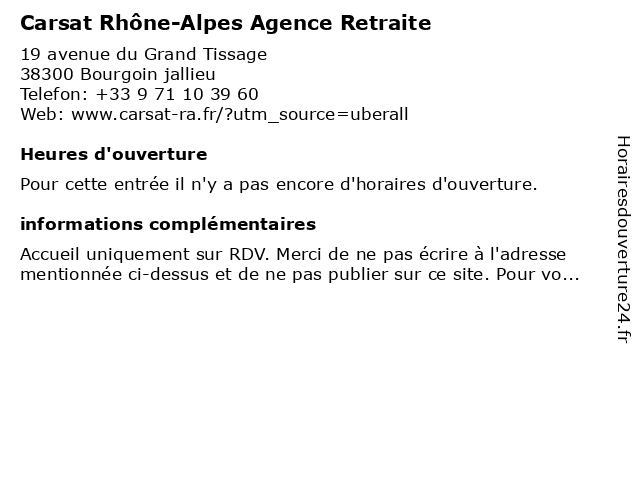 Carsat Rhône-Alpes Agence Retraite

19 avenue du Grand Tissage
38300 Bourgoin jallieu
Telefon: +33 9 71 10 39 60
Web: www.carsat-ra.fr/?utm_source=uberall

Heures d'ouverture

Pour cette entrée il n'y a pas encore d'horaires d'ouverture.

informations complémentaires

Accueil uniquement sur RDV. Merci de ne pas écrire à l'adresse mentionnée ci-dessus et de ne pas publier sur ce site. Pour vo...

Horairesdouverture24.fr